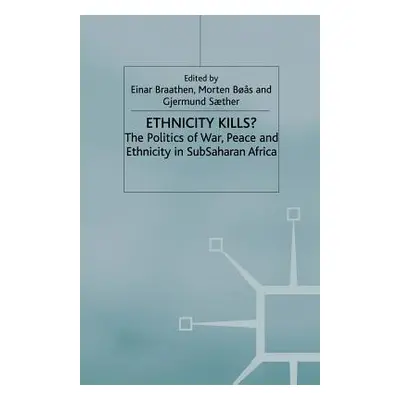 Edited by
Einar Braathen, Morten Bøås and Gjermund Sæther

ETHNICITY KILLS?
The Politics of War, Peace and Ethnicity in SubSaharan Africa